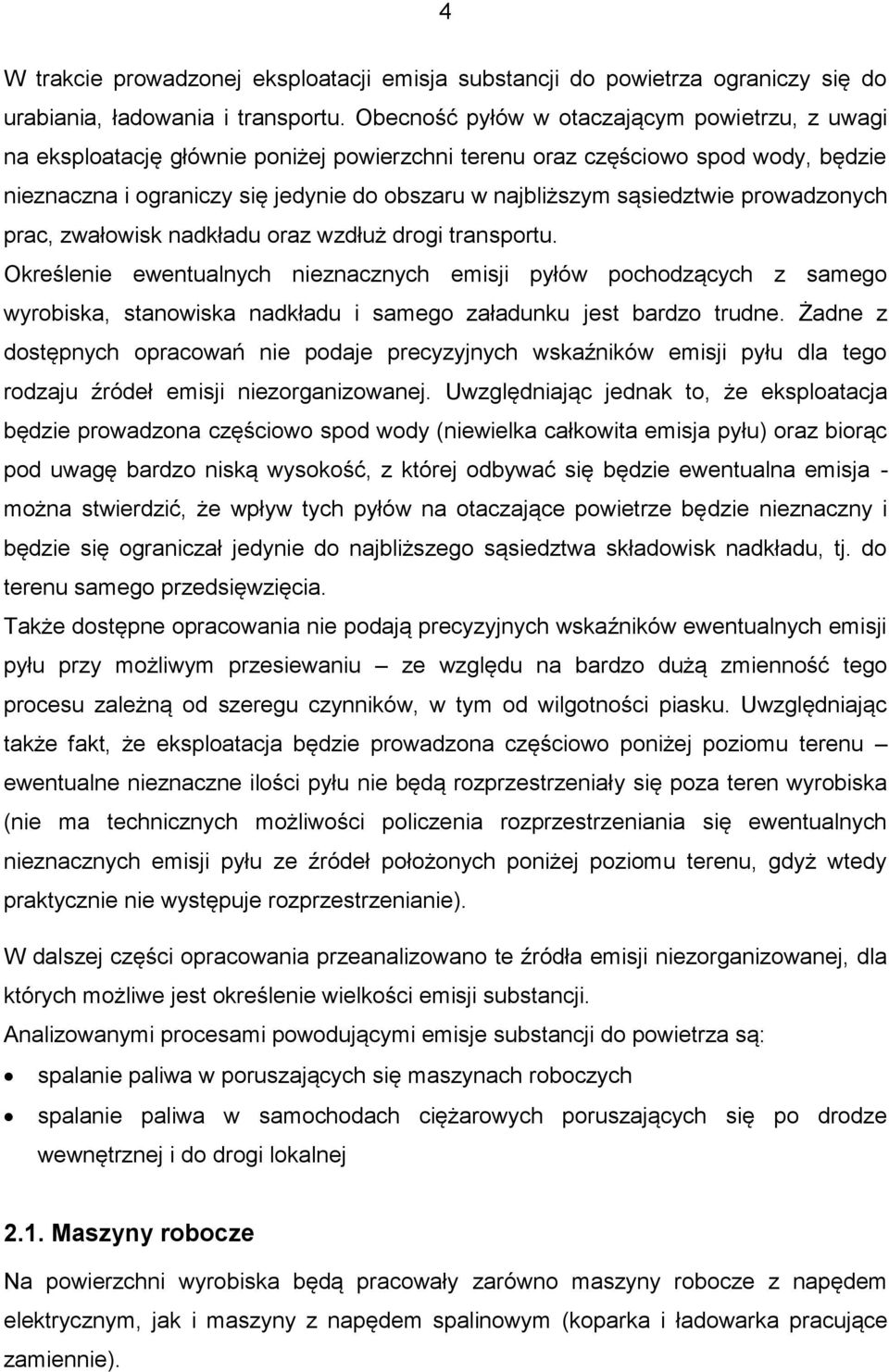 4

W trakcie prowadzonej eksploatacji emisja substancji do powietrza ograniczy się do urabiania, ładowania i transportu. Obecność pyłów w otaczającym powietrzu, z uwagi na eksploatację głównie poniżej powierzchni terenu oraz częściowo spod wody, będzie nieznaczna i ograniczy się jedynie do obszaru w najbliższym sąsiedztwie prowadzonych prac, zwałowisk nadkładu oraz wzdłuż drogi transportu.
Określenie ewentualnych nieznacznych emisji pyłów pochodzących z samego wyrobiska, stanowiska nadkładu i samego załadunku jest bardzo trudne. Żadne z dostępnych opracowań nie podaje precyzyjnych wskaźników emisji pyłu dla tego rodzaju źródeł emisji niezorganizowanej. Uwzględniając jednak to, że eksploatacja będzie prowadzona częściowo spod wody (niewielka całkowita emisja pyłu) oraz biorąc pod uwagę bardzo niską wysokość, z której odbywać się będzie ewentualna emisja - można stwierdzić, że wpływ tych pyłów na otaczające powietrze będzie nieznaczny i będzie się ograniczał jedynie do najbliższego sąsiedztwa składowisk nadkładu, tj. do terenu samego przedsięwzięcia.
Także dostępne opracowania nie podają precyzyjnych wskaźników ewentualnych emisji pyłu przy możliwym przesiewaniu – ze względu na bardzo dużą zmienność tego procesu zależną od szeregu czynników, w tym od wilgotności piasku. Uwzględniając także fakt, że eksploatacja będzie prowadzona częściowo poniżej poziomu terenu – ewentualne nieznaczne ilości pyłu nie będą rozprzestrzeniały się poza teren wyrobiska (nie ma technicznych możliwości policzenia rozprzestrzeniania się ewentualnych nieznacznych emisji pyłu ze źródeł położonych poniżej poziomu terenu, gdyż wtedy praktycznie nie występuje rozprzestrzenianie).

W dalszej części opracowania przeanalizowano te źródła emisji niezorganizowanej, dla których możliwe jest określenie wielkości emisji substancji.
Analizowanymi procesami powodującymi emisje substancji do powietrza są:
• spalanie paliwa w poruszających się maszynach roboczych
• spalanie paliwa w samochodach ciężarowych poruszających się po drodze wewnętrznej i do drogi lokalnej

2.1. Maszyny robocze
Na powierzchni wyrobiska będą pracowały zarówno maszyny robocze z napędem elektrycznym, jak i maszyny z napędem spalinowym (koparka i ładowarka pracujące zamiennie).